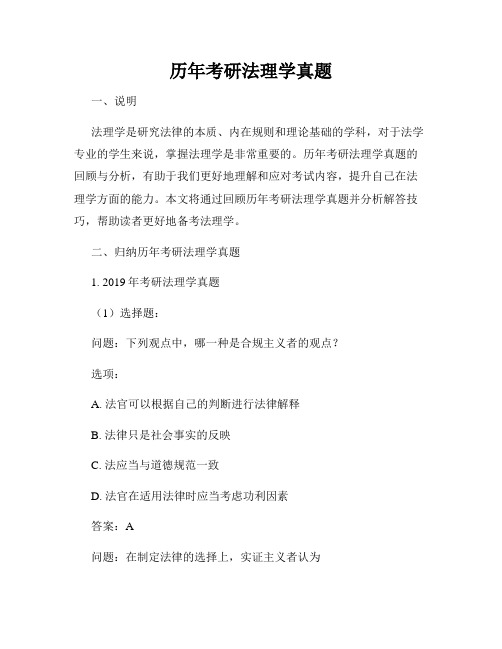 历年考研法理学真题

一、说明

法理学是研究法律的本质、内在规则和理论基础的学科，对于法学专业的学生来说，掌握法理学是非常重要的。历年考研法理学真题的回顾与分析，有助于我们更好地理解和应对考试内容，提升自己在法理学方面的能力。本文将通过回顾历年考研法理学真题并分析解答技巧，帮助读者更好地备考法理学。

二、归纳历年考研法理学真题

1. 2019 年考研法理学真题

（1）选择题：

问题：下列观点中，哪一种是合规主义者的观点？

选项：

A. 法官可以根据自己的判断进行法律解释

B. 法律只是社会事实的反映

C. 法应当与道德规范一致

D. 法官在适用法律时应当考虑功利因素

答案：A

问题：在制定法律的选择上，实证主义者认为